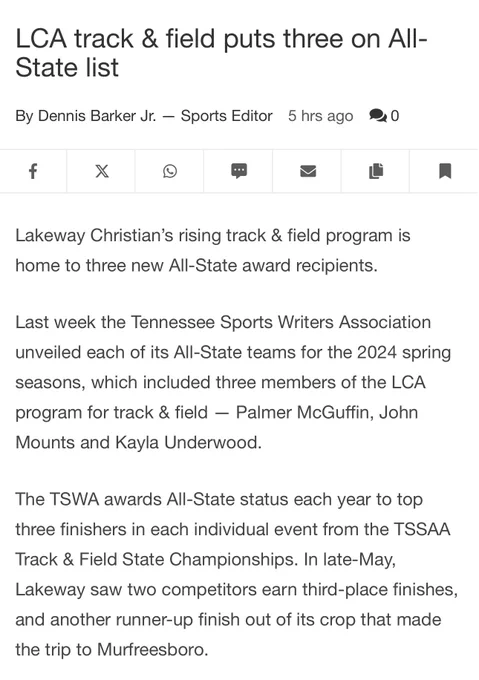 LCA track & field puts three on All-State list

By Dennis Barker Jr. — Sports Editor 5 hrs ago 0

Lakeway Christian's rising track & field program is home to three new All-State award recipients.

Last week the Tennessee Sports Writers Association unveiled each of its All-State teams for the 2024 spring seasons, which included three members of the LCA program for track & field — Palmer McGuffin, John Mounts and Kayla Underwood.

The TSWA awards All-State status each year to top three finishers in each individual event from the TSSAA Track & Field State Championships. In late-May, Lakeway saw two competitors earn third-place finishes, and another runner-up finish out of its crop that made the trip to Murfreesboro.